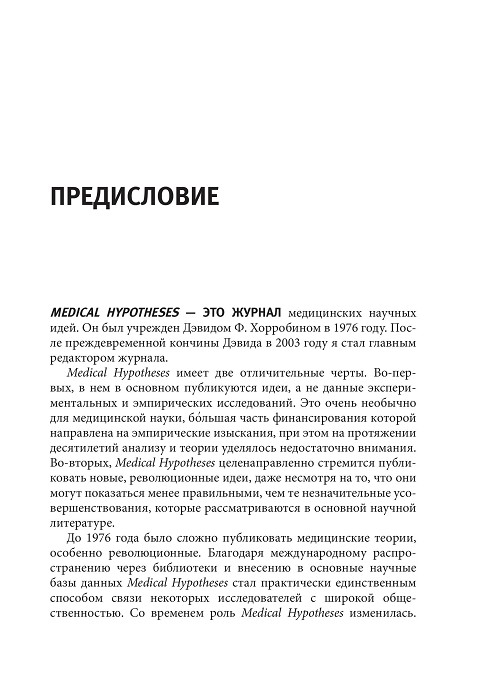 ПРЕДИСЛОВИЕ

MEDICAL HYPOTHESES — ЭТО ЖУРНАЛ медицинских научных идей. Он был учрежден Дэвидом Ф. Хорробином в 1976 году. После преждевременной кончины Дэвида в 2003 году я стал главным редактором журнала.

Medical Hypotheses имеет две отличительные черты. Во-первых, в нем в основном публикуются идеи, а не данные экспериментальных и эмпирических исследований. Это очень необычно для медицинской науки, бо́льшая часть финансирования которой направлена на эмпирические изыскания, при этом на протяжении десятилетий анализу и теории уделялось недостаточно внимания. Во-вторых, Medical Hypotheses целенаправленно стремится публиковать новые, революционные идеи, даже несмотря на то, что они могут показаться менее правильными, чем те незначительные усовершенствования, которые рассматриваются в основной научной литературе.

До 1976 года было сложно публиковать медицинские теории, особенно революционные. Благодаря международному распространению через библиотеки и внесению в основные научные базы данных Medical Hypotheses стал практически единственным способом связи некоторых исследователей с широкой общественностью. Со временем роль Medical Hypotheses изменилась.